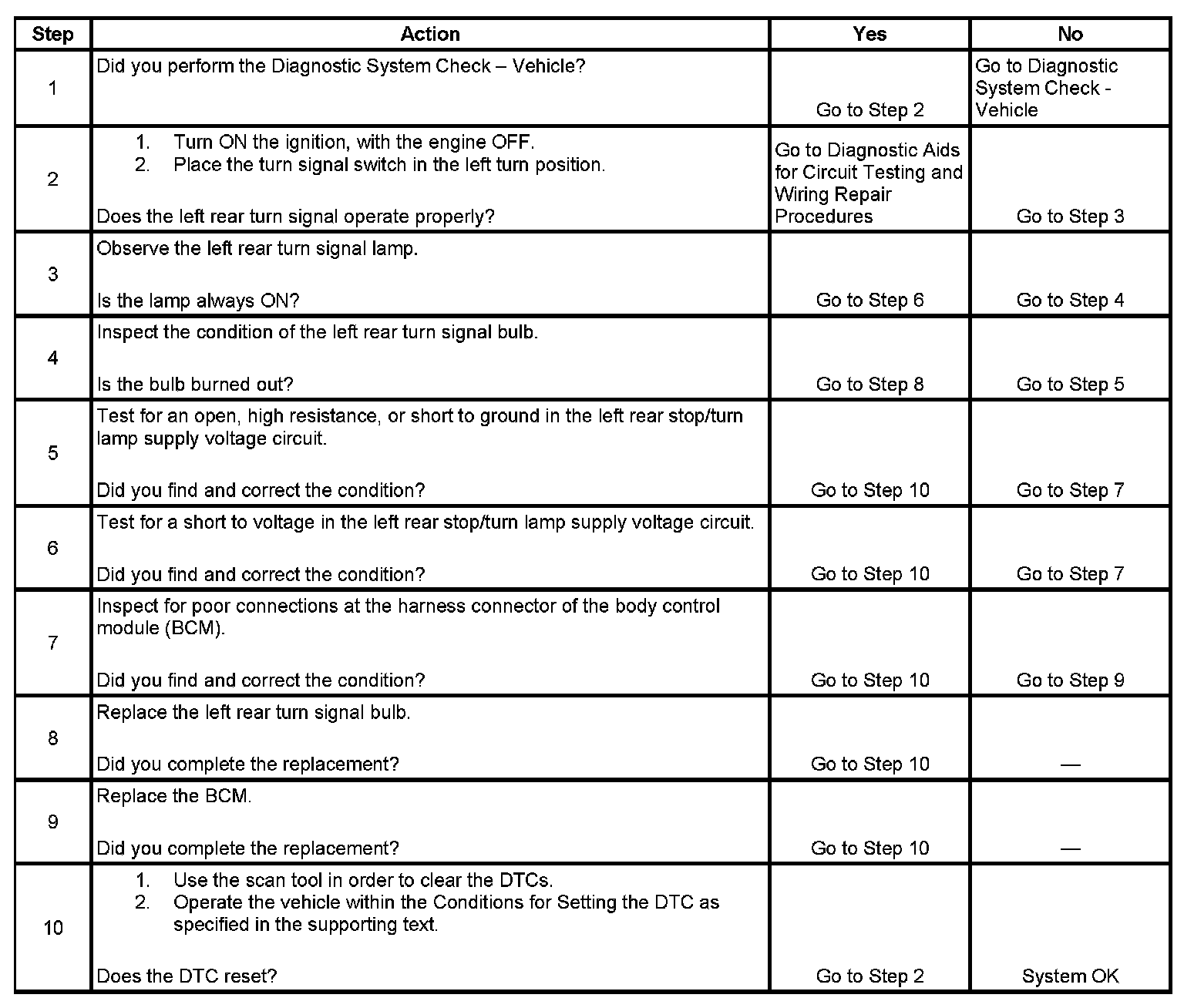 | Step | Action | Yes | No |
|---|---|---|---|
| 1 | Did you perform the Diagnostic System Check – Vehicle? | Go to Step 2 | Go to Diagnostic System Check - Vehicle |
| 2 | 1. Turn ON the ignition, with the engine OFF. 2. Place the turn signal switch in the left turn position. Does the left rear turn signal operate properly? | Go to Diagnostic Aids for Circuit Testing and Wiring Repair Procedures | Go to Step 3 |
| 3 | Observe the left rear turn signal lamp. Is the lamp always ON? | Go to Step 6 | Go to Step 4 |
| 4 | Inspect the condition of the left rear turn signal bulb. Is the bulb burned out? | Go to Step 8 | Go to Step 5 |
| 5 | Test for an open, high resistance, or short to ground in the left rear stop/turn lamp supply voltage circuit. Did you find and correct the condition? | Go to Step 10 | Go to Step 7 |
| 6 | Test for a short to voltage in the left rear stop/turn lamp supply voltage circuit. Did you find and correct the condition? | Go to Step 10 | Go to Step 7 |
| 7 | Inspect for poor connections at the harness connector of the body control module (BCM). Did you find and correct the condition? | Go to Step 10 | Go to Step 9 |
| 8 | Replace the left rear turn signal bulb. Did you complete the replacement? | Go to Step 10 | — |
| 9 | Replace the BCM. Did you complete the replacement? | Go to Step 10 | — |
| 10 | 1. Use the scan tool in order to clear the DTCs. 2. Operate the vehicle within the Conditions for Setting the DTC as specified in the supporting text. Does the DTC reset? | Go to Step 2 | System OK |